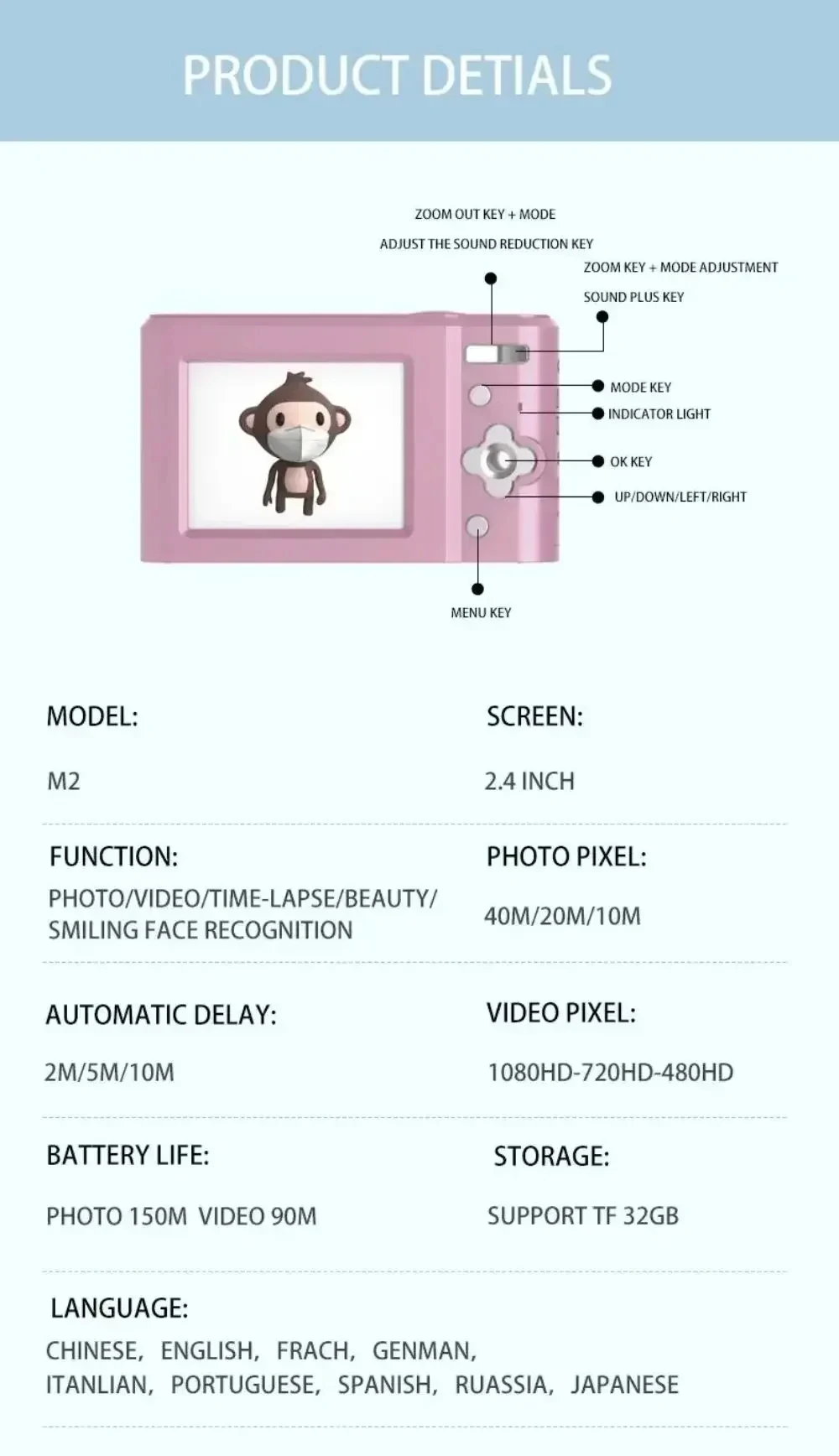 PRODUCT DETIALS

ZOOM OUT KEY + MODE

ADJUST THE SOUND REDUCTION KEY

ZOOM KEY + MODE ADJUSTMENT

SOUND PLUS KEY

MODE KEY

INDICATOR LIGHT

OK KEY

UP/DOWN/LEFT/RIGHT

MENU KEY

MODEL:

M2

SCREEN:

2.4 INCH

FUNCTION:

PHOTO/VIDEO/TIME-LAPSE/BEAUTY/ SMILING FACE RECOGNITION

PHOTO PIXEL:

40M/20M/10M

AUTOMATIC DELAY:

2M/5M/10M

VIDEO PIXEL:

1080HD-720HD-480HD

BATTERY LIFE:

PHOTO 150M VIDEO 90M

STORAGE:

SUPPORT TF 32GB

LANGUAGE:

CHINESE, ENGLISH, FRACH, GENMAN, ITANLIAN, PORTUGUESE, SPANISH, RUASSIA, JAPANESE